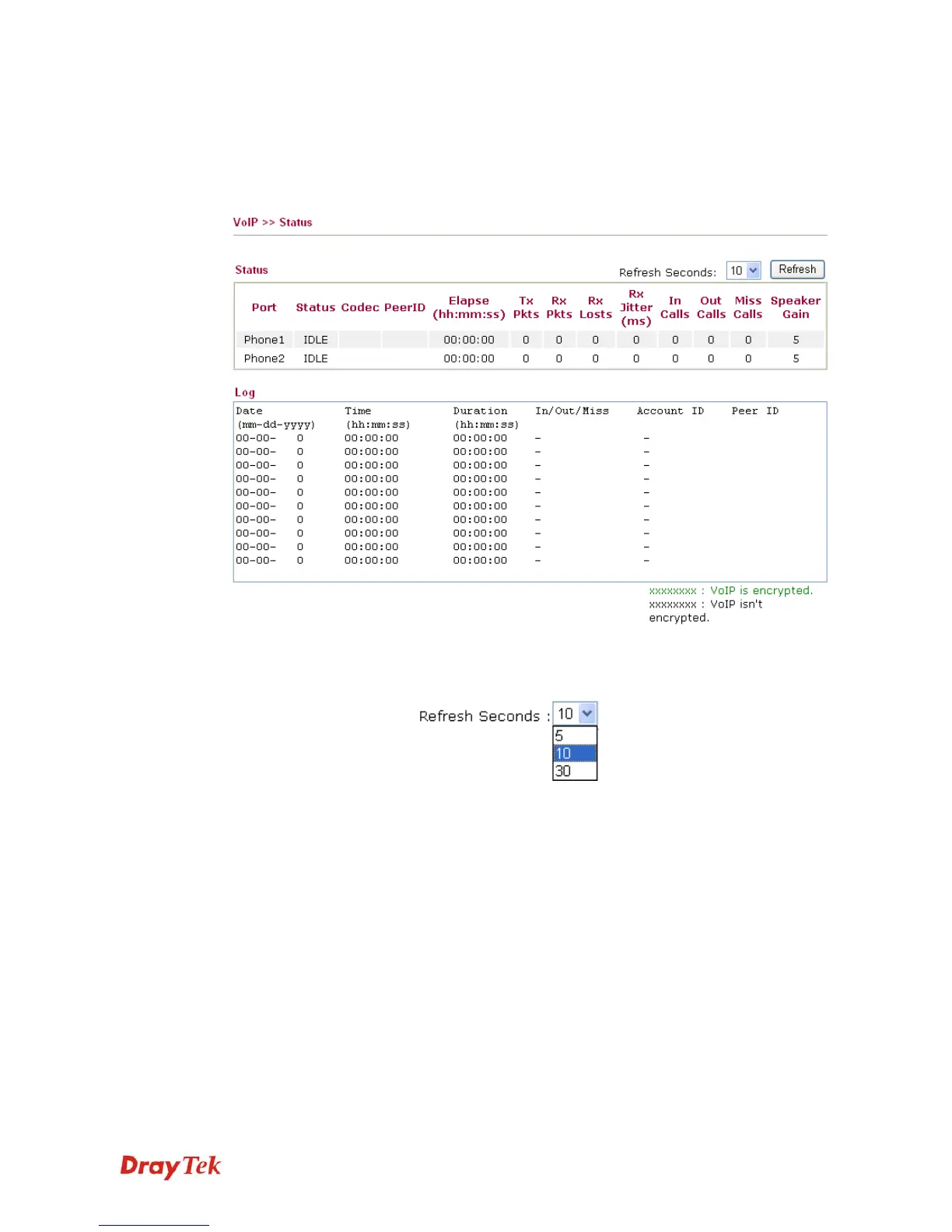 VoIP >> Status

Status

Refresh Seconds: 10 Refresh

| Port | Status | Codec | PeerID | Elapse (hh:mm:ss) | Tx Pkts | Rx Pkts | Rx Losts | Rx Jitter (ms) | In Calls | Out Calls | Miss Calls | Speaker Gain |
|---|---|---|---|---|---|---|---|---|---|---|---|---|
| Phone1 | IDLE | | | 00:00:00 | 0 | 0 | 0 | 0 | 0 | 0 | 0 | 5 |
| Phone2 | IDLE | | | 00:00:00 | 0 | 0 | 0 | 0 | 0 | 0 | 0 | 5 |

Log

| Date (mm-dd-yyyy) | Time (hh:mm:ss) | Duration (hh:mm:ss) | In/Out/Miss | Account ID | Peer ID |
|---|---|---|---|---|---|
| 00-00- 0 | 00:00:00 | 00:00:00 | - | - | |
| 00-00- 0 | 00:00:00 | 00:00:00 | - | - | |
| 00-00- 0 | 00:00:00 | 00:00:00 | - | - | |
| 00-00- 0 | 00:00:00 | 00:00:00 | - | - | |
| 00-00- 0 | 00:00:00 | 00:00:00 | - | - | |
| 00-00- 0 | 00:00:00 | 00:00:00 | - | - | |
| 00-00- 0 | 00:00:00 | 00:00:00 | - | - | |
| 00-00- 0 | 00:00:00 | 00:00:00 | - | - | |
| 00-00- 0 | 00:00:00 | 00:00:00 | - | - | |
| 00-00- 0 | 00:00:00 | 00:00:00 | - | - | |

xxxxxxxx : VoIP is encrypted.
xxxxxxxx : VoIP isn't encrypted.

Refresh Seconds : 10
5
10
30

DrayTek